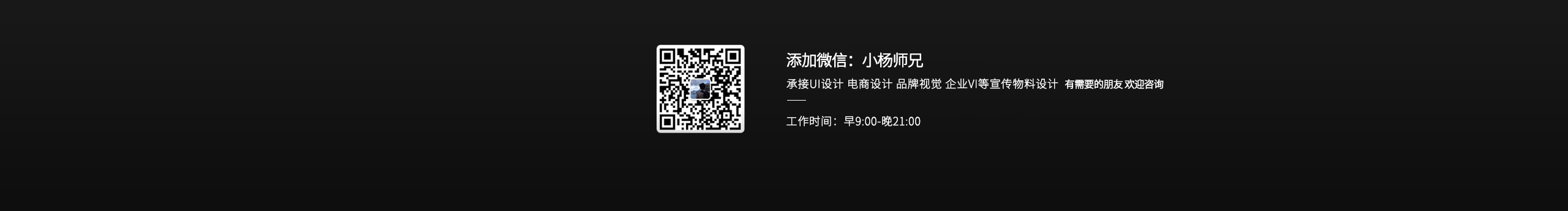 添加微信：小杨师兄

承接UI设计 电商设计 品牌视觉 企业VI等宣传物料设计 有需要的朋友 欢迎咨询

工作时间：早9:00-晚21:00